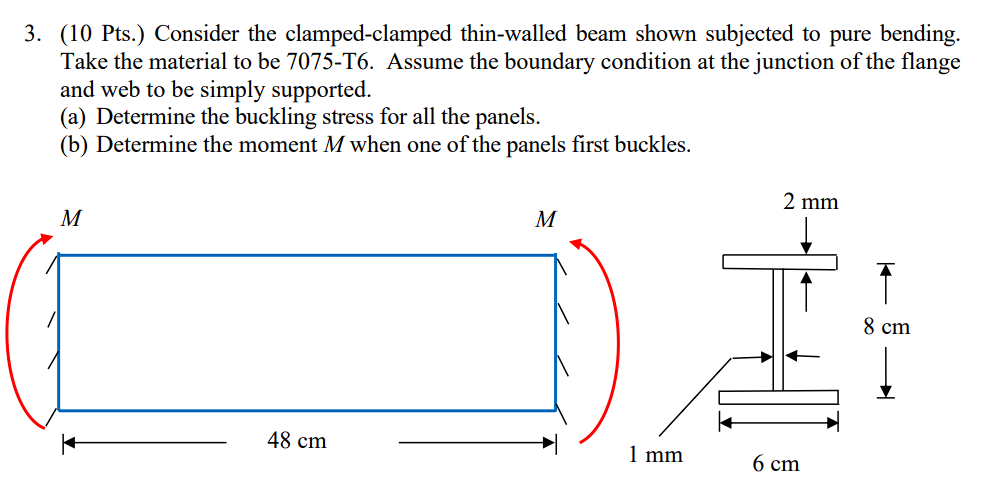 3. (10 Pts.) Consider the clamped-clamped thin-walled beam shown subjected to pure bending. Take the material to be 7075-T6. Assume the boundary condition at the junction of the flange and web to be simply supported.
(a) Determine the buckling stress for all the panels.
(b) Determine the moment $M$ when one of the panels first buckles.

$M$

$M$

48 cm

2 mm

8 cm

1 mm

6 cm